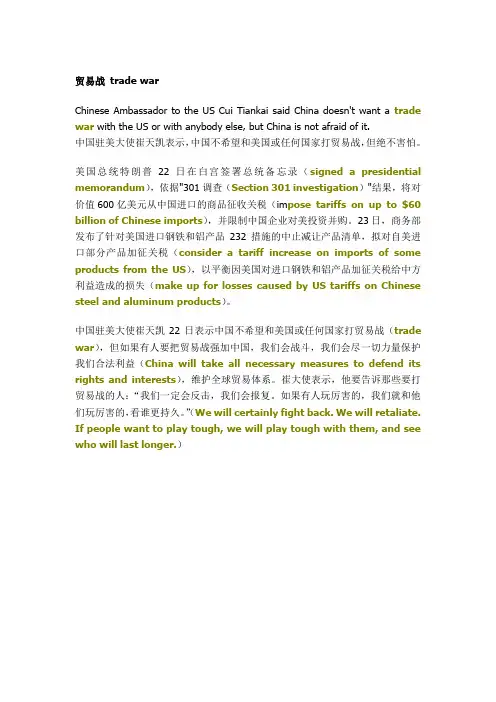 贸易战 trade war

Chinese Ambassador to the US Cui Tiankai said China doesn't want a trade war with the US or with anybody else, but China is not afraid of it.
中国驻美大使崔天凯表示，中国不希望和美国或任何国家打贸易战，但绝不害怕。

美国总统特朗普 22 日在白宫签署总统备忘录（signed a presidential memorandum），依据"301 调查（Section 301 investigation）"结果，将对价值 600 亿美元从中国进口的商品征收关税（impose tariffs on up to $60 billion of Chinese imports），并限制中国企业对美投资并购。23 日，商务部发布了针对美国进口钢铁和铝产品 232 措施的中止减让产品清单，拟对自美进口部分产品加征关税（consider a tariff increase on imports of some products from the US），以平衡因美国对进口钢铁和铝产品加征关税给中方利益造成的损失（make up for losses caused by US tariffs on Chinese steel and aluminum products）。

中国驻美大使崔天凯 22 日表示中国不希望和美国或任何国家打贸易战（trade war），但如果有人要把贸易战强加中国，我们会战斗，我们会尽一切力量保护我们合法利益（China will take all necessary measures to defend its rights and interests），维护全球贸易体系。崔大使表示，他要告诉那些要打贸易战的人："我们一定会反击，我们会报复。如果有人玩厉害的，我们就和他们玩厉害的，看谁更持久。"（We will certainly fight back. We will retaliate. If people want to play tough, we will play tough with them, and see who will last longer.）